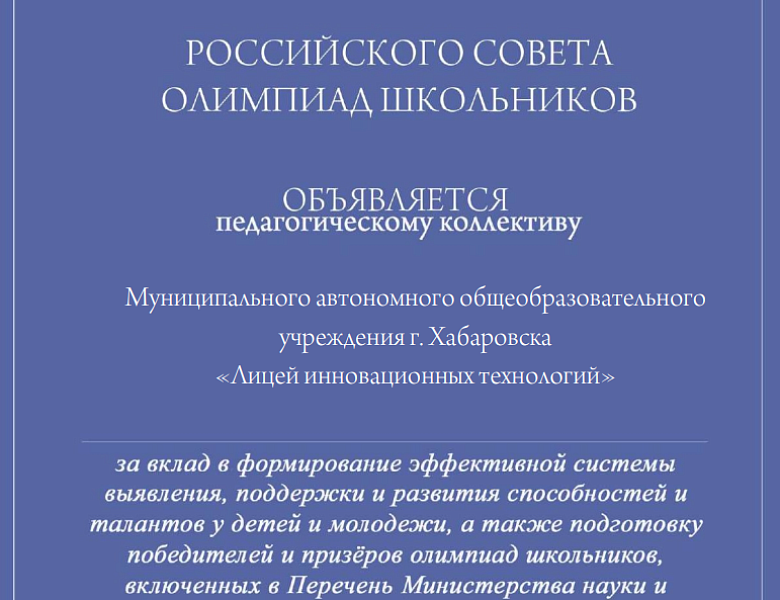 РОССИЙСКОГО СОВЕТА ОЛИМПИАД ШКОЛЬНИКОВ

ОБЪЯВЛЯЕТСЯ
педагогическому коллективу

Муниципального автономного общеобразовательного учреждения г. Хабаровска «Лицей инновационных технологий»

за вклад в формирование эффективной системы выявления, поддержки и развития способностей и талантов у детей и молодежи, а также подготовку победителей и призёров олимпиад школьников, включенных в Перечень Министерства науки и